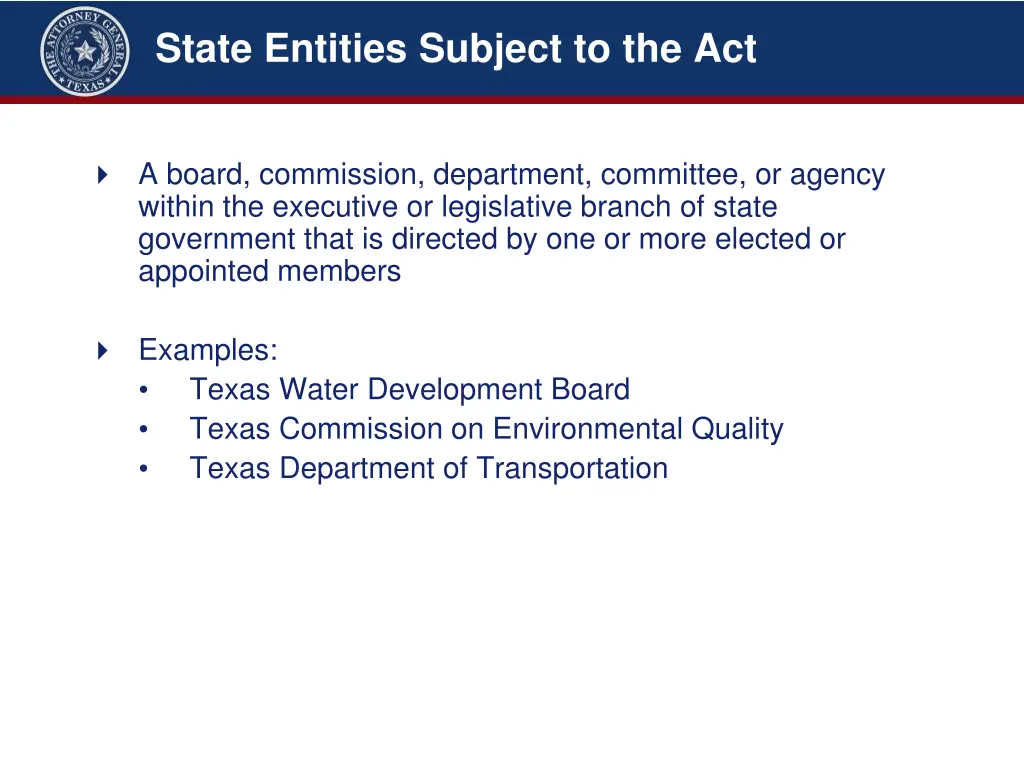 THE ATTORNEY GENERAL TEXAS

State Entities Subject to the Act

A board, commission, department, committee, or agency within the executive or legislative branch of state government that is directed by one or more elected or appointed members

Examples:
• Texas Water Development Board
• Texas Commission on Environmental Quality
• Texas Department of Transportation